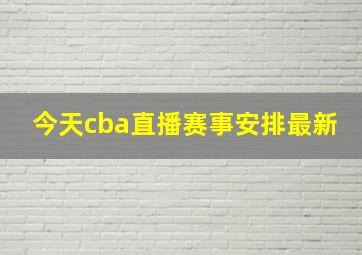 今天cba直播赛事安排最新